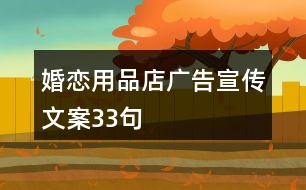 婚恋用品店广告宣传文案33句